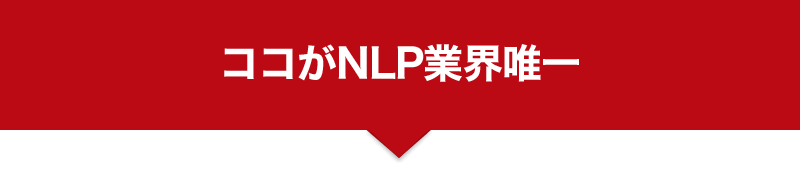 ココがNLP業界唯一